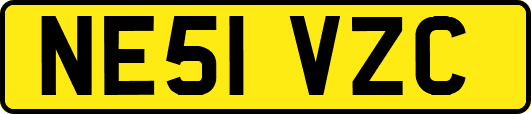 NE51 VZC